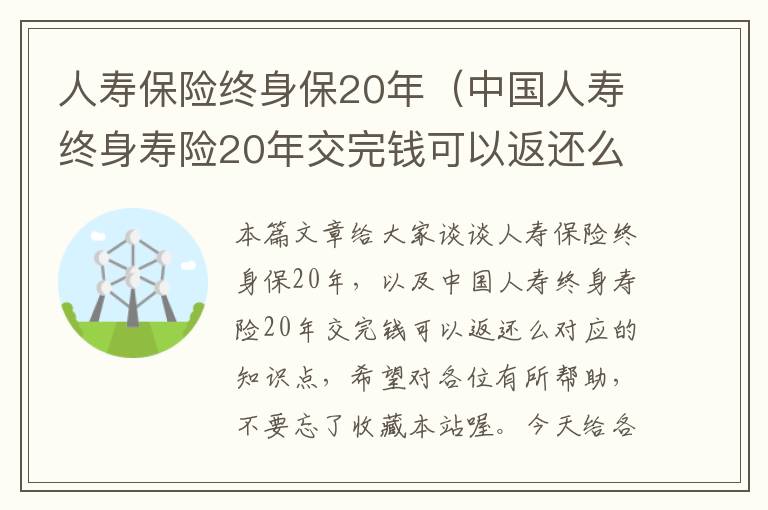 人寿保险终身保20年（中国人寿终身寿险20年交完钱可以返还么

本篇文章给大家谈谈人寿保险终身保20年，以及中国人寿终身寿险20年交完钱可以返还么对应的知识点，希望对各位有所帮助，不要忘了收藏本站喔。今天给各